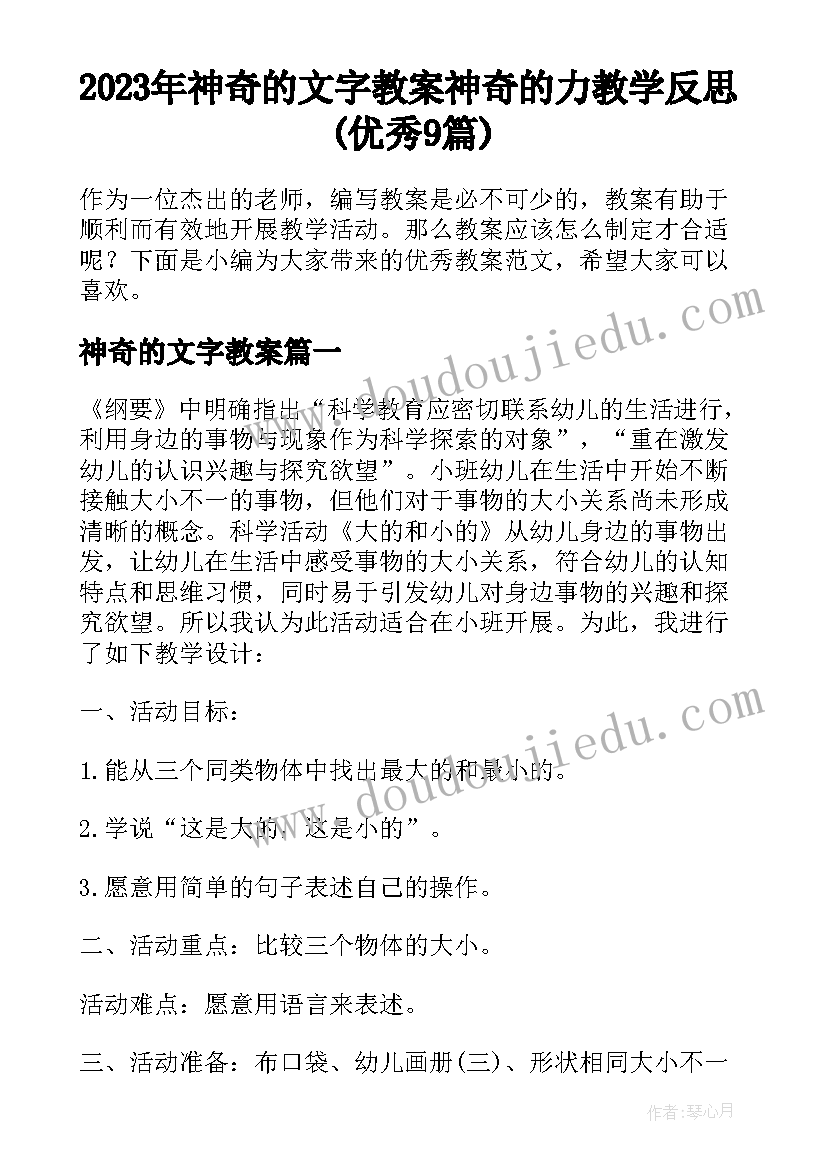 2023年神奇的文字教案神奇的力教学反思(优秀9篇)

作为一位杰出的老师，编写教案是必不可少的，教案有助于顺利而有效地开展教学活动。那么教案应该怎么制定才合适呢？下面是小编为大家带来的优秀教案范文，希望大家可以喜欢。

www.doudoujiedu.com

神奇的文字教案篇一

《纲要》中明确指出“科学教育应密切联系幼儿的生活进行，利用身边的事物与现象作为科学探索的对象”，“重在激发幼儿的认识兴趣与探究欲望”。小班幼儿在生活中开始不断接触大小不一的事物，但他们对于事物的大小关系尚未形成清晰的概念。科学活动《大的和小的》从幼儿身边的事物出发，让幼儿在生活中感受事物的大小关系，符合幼儿的认知特点和思维习惯，同时易于引发幼儿对身边事物的兴趣和探究欲望。所以我认为此活动适合在小班开展。为此，我进行了如下教学设计：

一、活动目标：

www.doudoujiedu.com

1.能从三个同类物体中找出最大的和最小的。

2.学说“这是大的，这是小的”。

3.愿意用简单的句子表述自己的操作。

二、活动重点：比较三个物体的大小。

活动难点：愿意用语言来表述。

三、活动准备：布口袋、幼儿画册(三)、形状相同大小不一

作者：琴心月